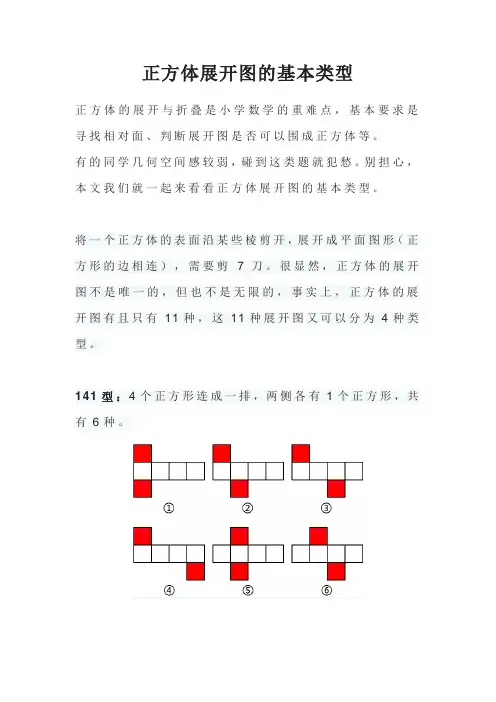 正方体展开图的基本类型

正方体的展开与折叠是小学数学的重难点，基本要求是寻找相对面、判断展开图是否可以围成正方体等。
有的同学几何空间感较弱，碰到这类题就犯愁。别担心，本文我们就一起来看看正方体展开图的基本类型。

将一个正方体的表面沿某些棱剪开，展开成平面图形（正方形的边相连），需要剪 7 刀。很显然，正方体的展开图不是唯一的，但也不是无限的，事实上，正方体的展开图有且只有 11 种，这 11 种展开图又可以分为 4 种类型。

141 型：4 个正方形连成一排，两侧各有 1 个正方形，共有 6 种。

①
②
③
④
⑤
⑥